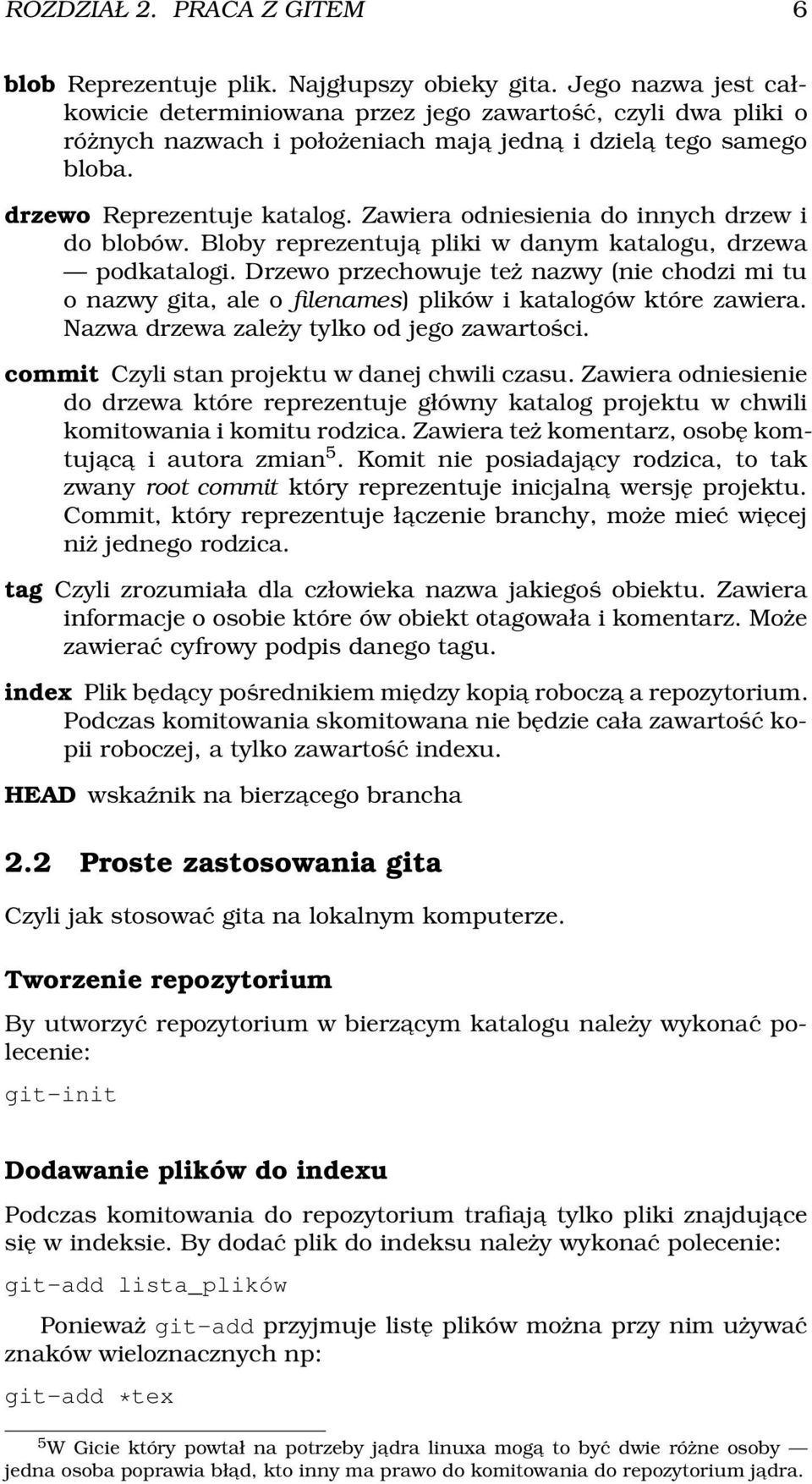 ROZDZIAŁ 2. PRACA Z GITEM 6

blob Reprezentuje plik. Najgłupszy obieky gita. Jego nazwa jest całkowicie determiniowana przez jego zawartość, czyli dwa pliki o różnych nazwach i położeniach mają jedną i dzielą tego samego bloba.

drzewo Reprezentuje katalog. Zawiera odniesienia do innych drzew i do blobów. Bloby reprezentują pliki w danym katalogu, drzewa — podkatalogi. Drzewo przechowuje też nazwy (nie chodzi mi tu o nazwy gita, ale o filenames) plików i katalogów które zawiera. Nazwa drzewa zależy tylko od jego zawartości.

commit Czyli stan projektu w danej chwili czasu. Zawiera odniesienie do drzewa które reprezentuje główny katalog projektu w chwili komitowania i komitu rodzica. Zawiera też komentarz, osobę komtującą i autora zmian$^5$. Komit nie posiadający rodzica, to tak zwany root commit który reprezentuje inicjalną wersję projektu. Commit, który reprezentuje łączenie branchy, może mieć więcej niż jednego rodzica.

tag Czyli zrozumiała dla człowieka nazwa jakiegoś obiektu. Zawiera informacje o osobie które ów obiekt otagowała i komentarz. Może zawierać cyfrowy podpis danego tagu.

index Plik będący pośrednikiem między kopią roboczą a repozytorium. Podczas komitowania skomitowana nie będzie cała zawartość kopii roboczej, a tylko zawartość indexu.

HEAD wskaźnik na bierzącego brancha

2.2 Proste zastosowania gita

Czyli jak stosować gita na lokalnym komputerze.

Tworzenie repozytorium

By utworzyć repozytorium w bierzącym katalogu należy wykonać polecenie:

git-init

Dodawanie plików do indexu

Podczas komitowania do repozytorium trafiają tylko pliki znajdujące się w indeksie. By dodać plik do indeksu należy wykonać polecenie:

git-add lista_plików

Ponieważ git-add przyjmuje listę plików można przy nim używać znaków wieloznacznych np:

git-add *tex

$^5$W Gicie który powtał na potrzeby jądra linuxa mogą to być dwie różne osoby — jedna osoba poprawia błąd, kto inny ma prawo do komitowania do repozytorium jądra.